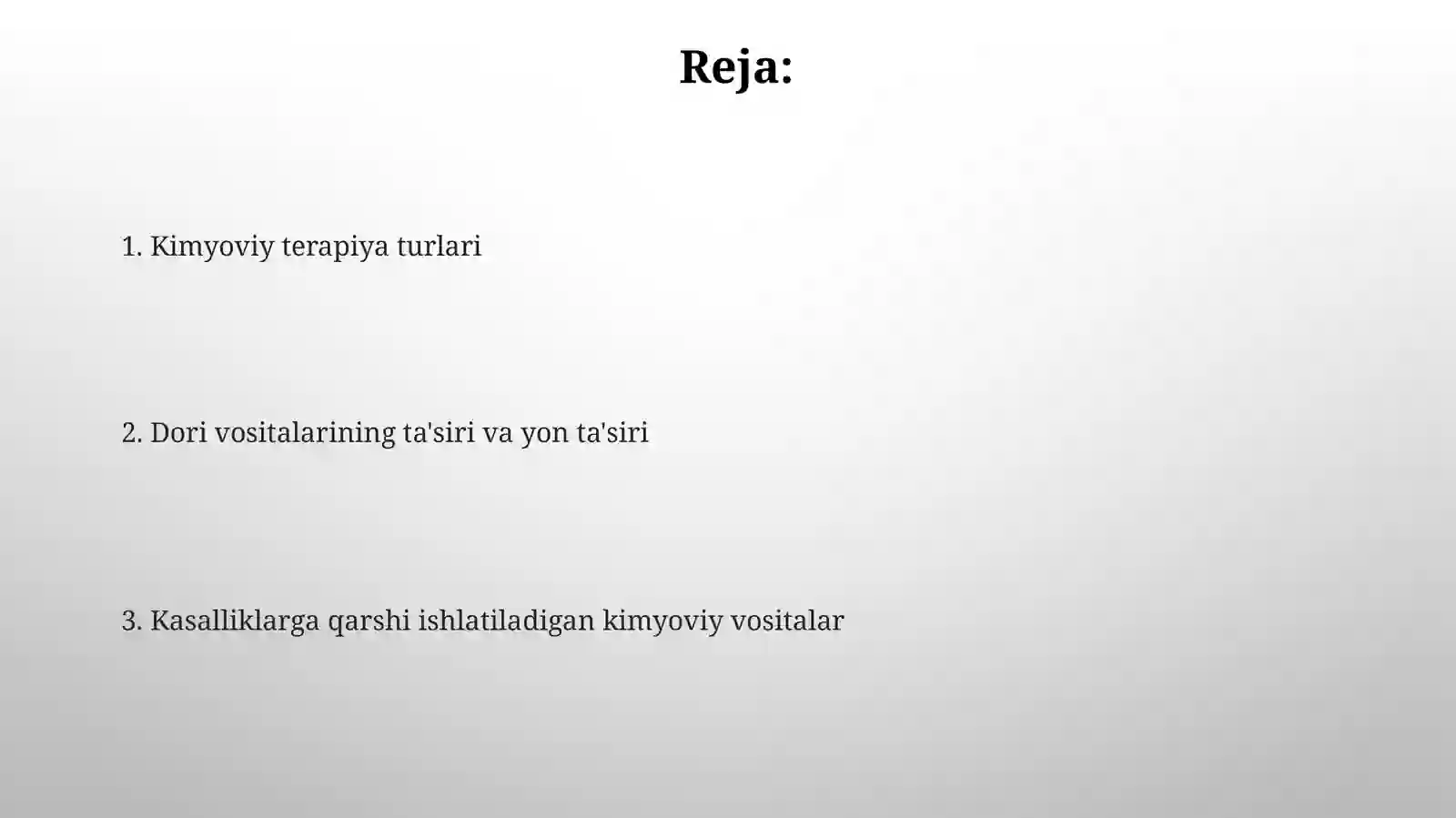 Reja:

1. Kimyoviy terapiya turlari

2. Dori vositalarining ta'siri va yon ta'siri

3. Kasalliklarga qarshi ishlatiladigan kimyoviy vositalar